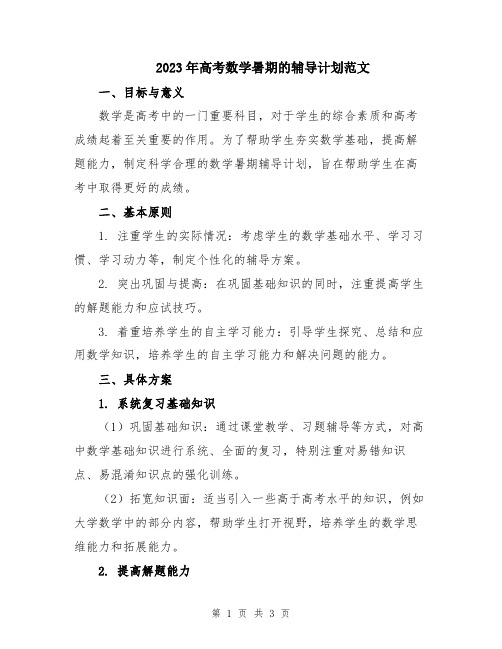 2023年高考数学暑期的辅导计划范文

一、目标与意义

数学是高考中的一门重要科目，对于学生的综合素质和高考成绩起着至关重要的作用。为了帮助学生夯实数学基础，提高解题能力，制定科学合理的数学暑期辅导计划，旨在帮助学生在高考中取得更好的成绩。

二、基本原则

1. 注重学生的实际情况：考虑学生的数学基础水平、学习习惯、学习动力等，制定个性化的辅导方案。

2. 突出巩固与提高：在巩固基础知识的同时，注重提高学生的解题能力和应试技巧。

3. 着重培养学生的自主学习能力：引导学生探究、总结和应用数学知识，培养学生的自主学习能力和解决问题的能力。

三、具体方案

1. 系统复习基础知识

（1）巩固基础知识：通过课堂教学、习题辅导等方式，对高中数学基础知识进行系统、全面的复习，特别注重对易错知识点、易混淆知识点的强化训练。

（2）拓宽知识面：适当引入一些高于高考水平的知识，例如大学数学中的部分内容，帮助学生打开视野，培养学生的数学思维能力和拓展能力。

2. 提高解题能力

第 1 页 共 3 页